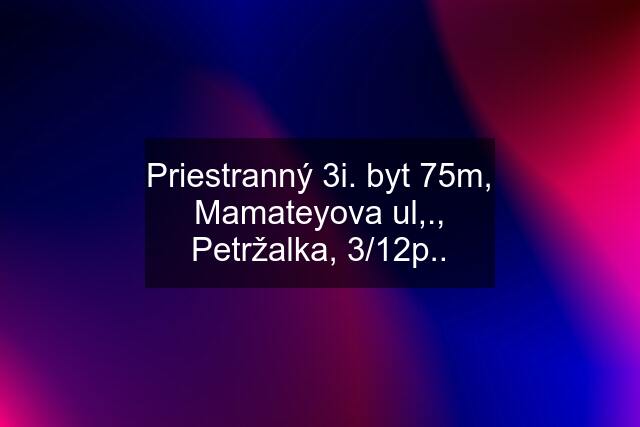 Priestranný 3i. byt 75m, Mamateyova ul,., Petržalka, 3/12p..